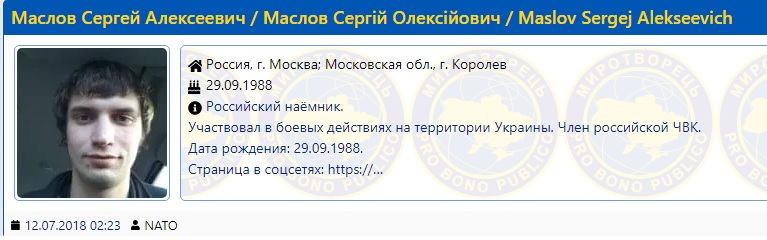 Маслов Сергей Алексеевич / Маслов Сергій Олексійович / Maslov Sergej Alekseevich

Россия, г. Москва; Московская обл., г. Королев
29.09.1988
Российский наёмник.
Участвовал в боевых действиях на территории Украины. Член российской ЧВК.
Дата рождения: 29.09.1988.
Страница в соцсетях: https://...

МИРОТВОРЕЦЬ PRO BONO PUBLICO

12.07.2018 02:23 NATO